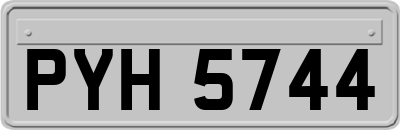 PYH 5744